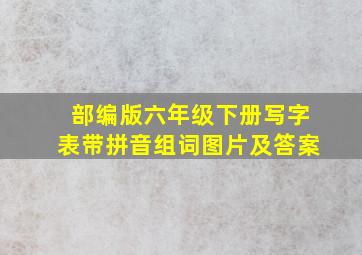 部编版六年级下册写字表带拼音组词图片及答案